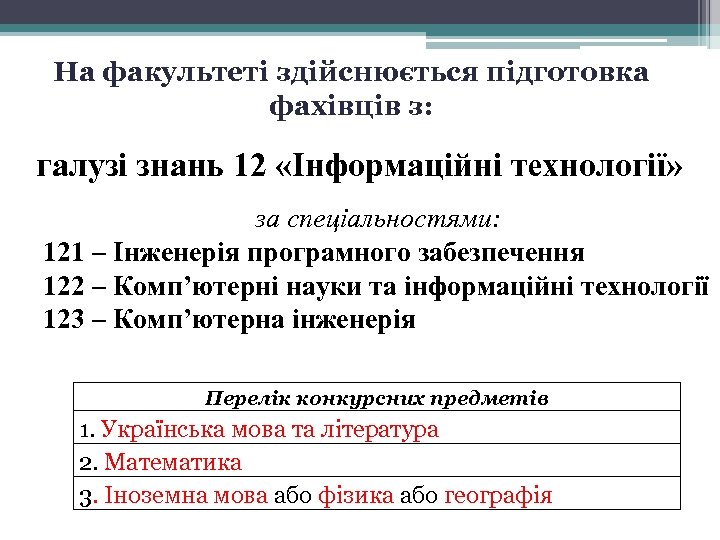 На факультеті здійснюється підготовка фахівців з:

галузі знань 12 «Інформаційні технології»

за спеціальностями:

121 – Інженерія програмного забезпечення
122 – Комп’ютерні науки та інформаційні технології
123 – Комп’ютерна інженерія

| Перелік конкурсних предметів |
|---|
| 1. Українська мова та література |
| 2. Математика |
| 3. Іноземна мова або фізика або географія |